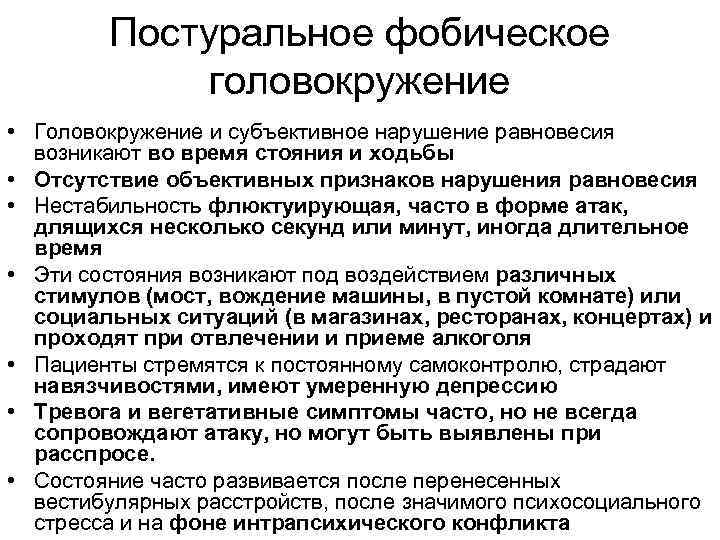 Постуральное фобическое головокружение

• Головокружение и субъективное нарушение равновесия возникают во время стояния и ходьбы
• Отсутствие объективных признаков нарушения равновесия
• Нестабильность флюктуирующая, часто в форме атак, длящихся несколько секунд или минут, иногда длительное время
• Эти состояния возникают под воздействием различных стимулов (мост, вождение машины, в пустой комнате) или социальных ситуаций (в магазинах, ресторанах, концертах) и проходят при отвлечении и приеме алкоголя
• Пациенты стремятся к постоянному самоконтролю, страдают навязчивостями, имеют умеренную депрессию
• Тревога и вегетативные симптомы часто, но не всегда сопровождают атаку, но могут быть выявлены при расспросе.
• Состояние часто развивается после перенесенных вестибулярных расстройств, после значимого психосоциального стресса и на фоне интрапсихического конфликта